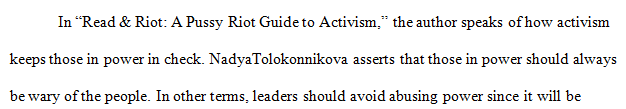 In “Read & Riot: A Pussy Riot Guide to Activism,” the author speaks of how activism keeps those in power in check. NadyaTolokonnikova asserts that those in power should always be wary of the people. In other terms, leaders should avoid abusing power since it will be